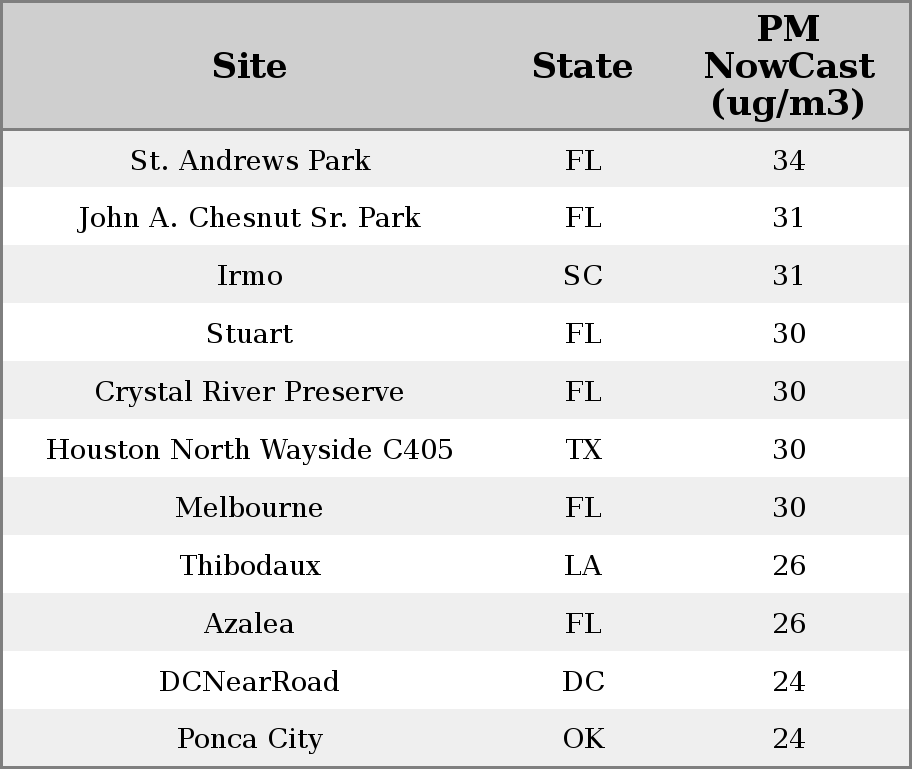 | Site | State | PM NowCast (ug/m3) |
|---|---|---|
| St. Andrews Park | FL | 34 |
| John A. Chesnut Sr. Park | FL | 31 |
| Irmo | SC | 31 |
| Stuart | FL | 30 |
| Crystal River Preserve | FL | 30 |
| Houston North Wayside C405 | TX | 30 |
| Melbourne | FL | 30 |
| Thibodaux | LA | 26 |
| Azalea | FL | 26 |
| DCNearRoad | DC | 24 |
| Ponca City | OK | 24 |